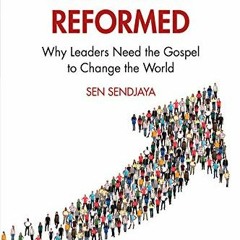 REFORMED

Why Leaders Need the Gospel to Change the World

SEN SENDJAYA